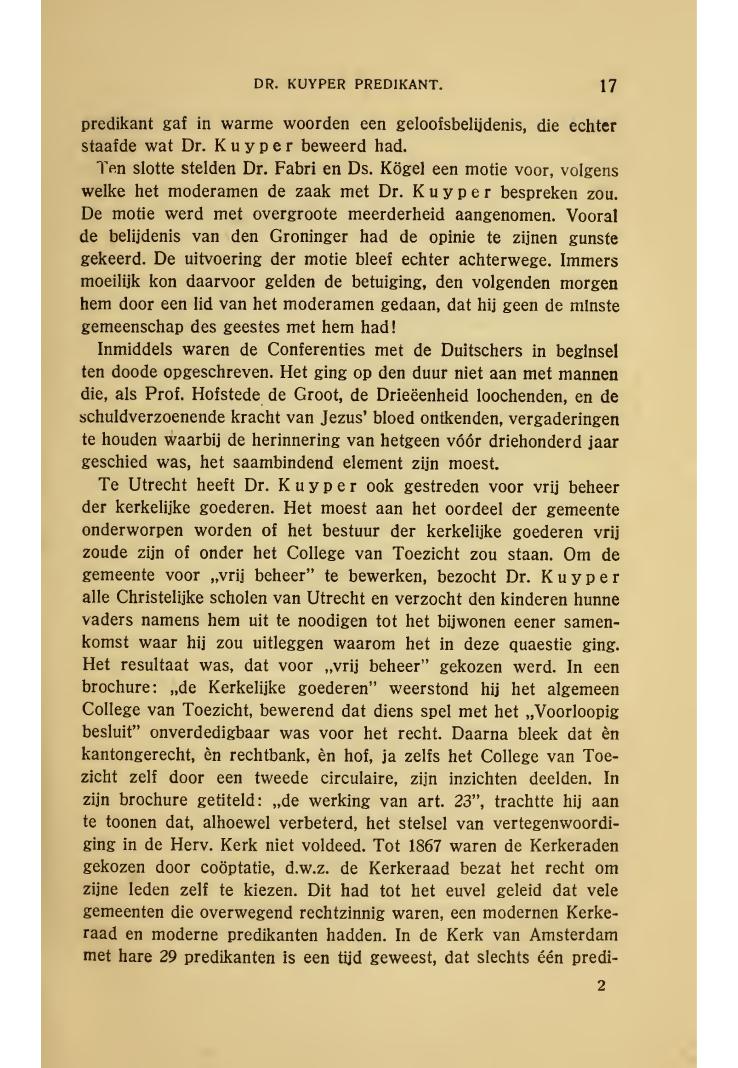 DR. KUYPER PREDIKANT. 17

predikant gaf in warme woorden een geloofsbelijdenis, die echter staafde wat Dr. Kuyper beweerd had.

Ten slotte stelden Dr. Fabri en Ds. Kögel een motie voor, volgens welke het moderamen de zaak met Dr. Kuyper bespreken zou. De motie werd met overgroote meerderheid aangenomen. Vooral de belijdenis van den Groninger had de opinie te zijnen gunste gekeerd. De uitvoering der motie bleef echter achterwege. Immers moeilijk kon daarvoor gelden de betuiging, den volgenden morgen hem door een lid van het moderamen gedaan, dat hij geen de minste gemeenschap des geestes met hem had!

Inmiddels waren de Conferenties met de Duitschers in beginsel ten doode opgeschreven. Het ging op den duur niet aan met mannen die, als Prof. Hofstede de Groot, de Drieëenheid loochenden, en de schuldverzoenende kracht van Jezus' bloed ontkenden, vergaderingen te houden waarbij de herinnering van hetgeen vóór driehonderd jaar geschied was, het saambindend element zijn moest.

Te Utrecht heeft Dr. Kuyper ook gestreden voor vrij beheer der kerkelijke goederen. Het moest aan het oordeel der gemeente onderworpen worden of het bestuur der kerkelijke goederen vrij zoude zijn of onder het College van Toezicht zou staan. Om de gemeente voor „vrij beheer" te bewerken, bezocht Dr. Kuyper alle Christelijke scholen van Utrecht en verzocht den kinderen hunne vaders namens hem uit te noodigen tot het bijwonen eener samenkomst waar hij zou uitleggen waarom het in deze quaestie ging. Het resultaat was, dat voor „vrij beheer" gekozen werd. In een brochure: „de Kerkelijke goederen" weerstond hij het algemeen College van Toezicht, bewerend dat diens spel met het „Voorloopig besluit" onverdedigbaar was voor het recht. Daarna bleek dat èn kantongerecht, èn rechtbank, èn hof, ja zelfs het College van Toezicht zelf door een tweede circulaire, zijn inzichten deelden. In zijn brochure getiteld: „de werking van art. 23", trachtte hij aan te toonen dat, alhoewel verbeterd, het stelsel van vertegenwoordiging in de Herv. Kerk niet voldeed. Tot 1867 waren de Kerkeraden gekozen door coöptatie, d.w.z. de Kerkeraad bezat het recht om zijne leden zelf te kiezen. Dit had tot het euvel geleid dat vele gemeenten die overwegend rechtzinnig waren, een modernen Kerkeraad en moderne predikanten hadden. In de Kerk van Amsterdam met hare 29 predikanten is een tijd geweest, dat slechts één predi-

2